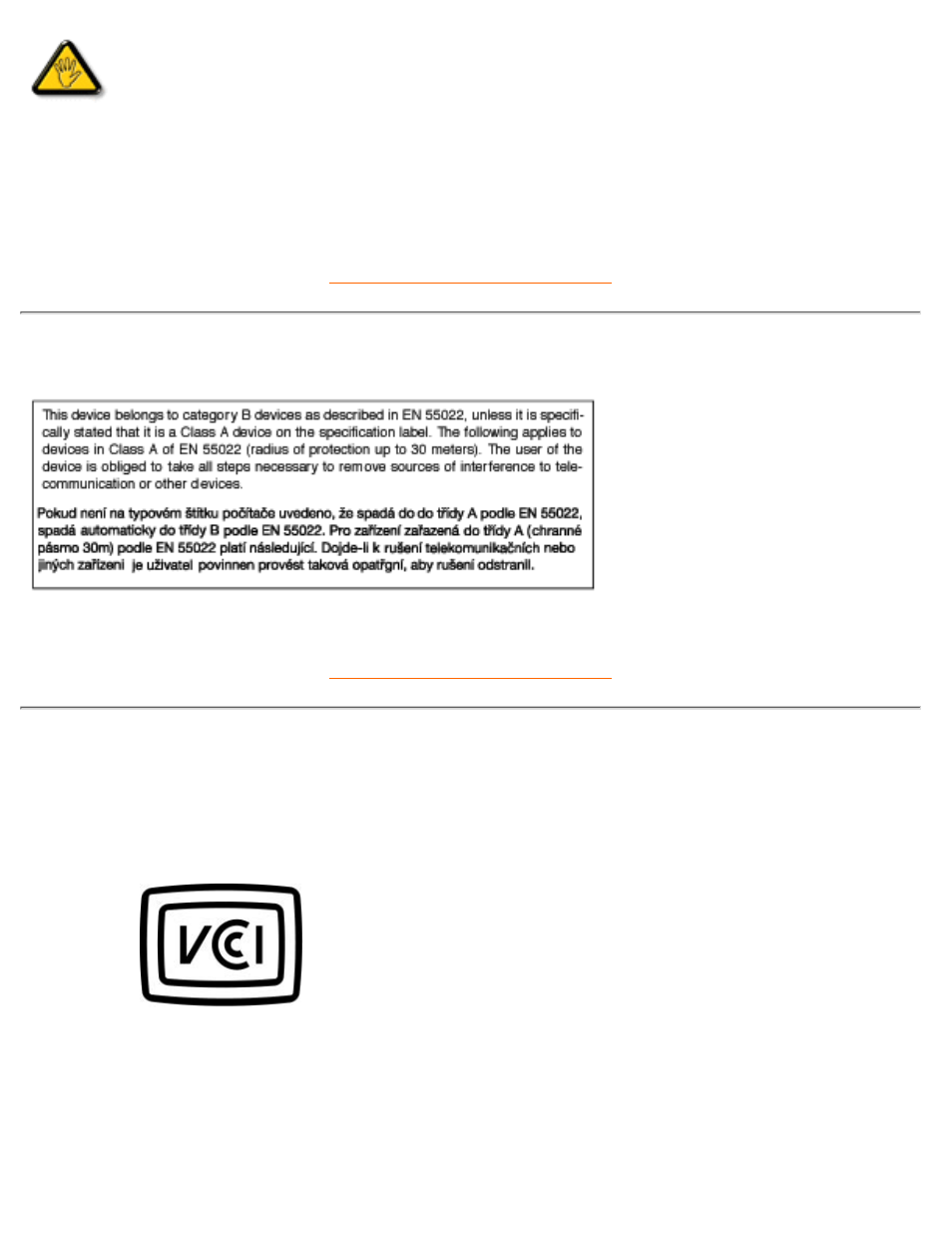 This device belongs to category B devices as described in EN 55022, unless it is specifically stated that it is a Class A device on the specification label. The following applies to devices in Class A of EN 55022 (radius of protection up to 30 meters). The user of the device is obliged to take all steps necessary to remove sources of interference to telecommunication or other devices.

Pokud není na typovém štítku počítače uvedeno, že spadá do do třídy A podle EN 55022, spadá automaticky do třídy B podle EN 55022. Pro zařízení zařazená do třídy A (chranné pásmo 30m) podle EN 55022 platí následující. Dojde-li k rušení telekomunikačních nebo jiných zařízení je uživatel povinnen provést taková opatřgní, aby rušení odstranil.

VCI